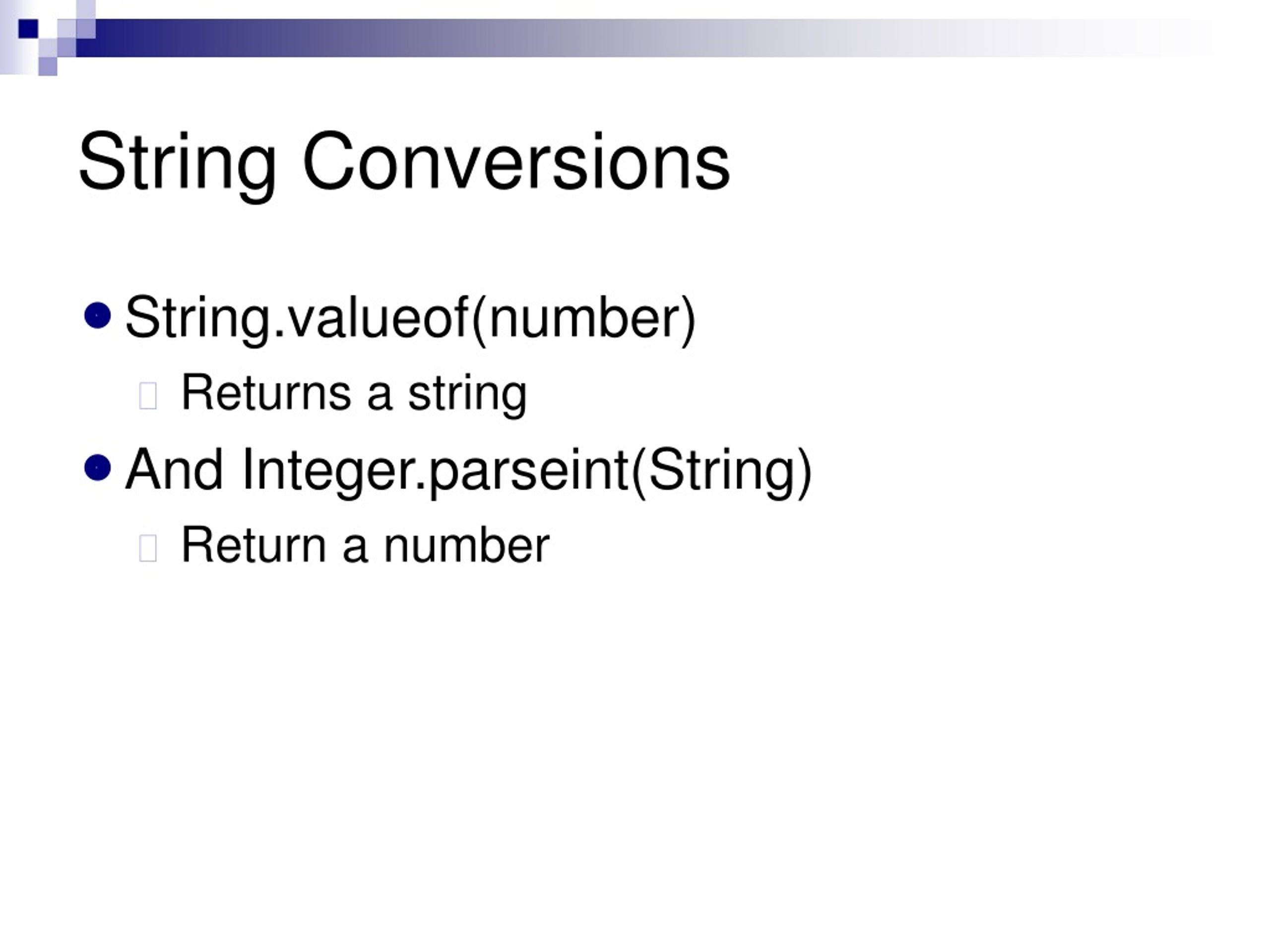 String Conversions

String.valueof(number)

Returns a string

And Integer.parseint(String)

Return a number